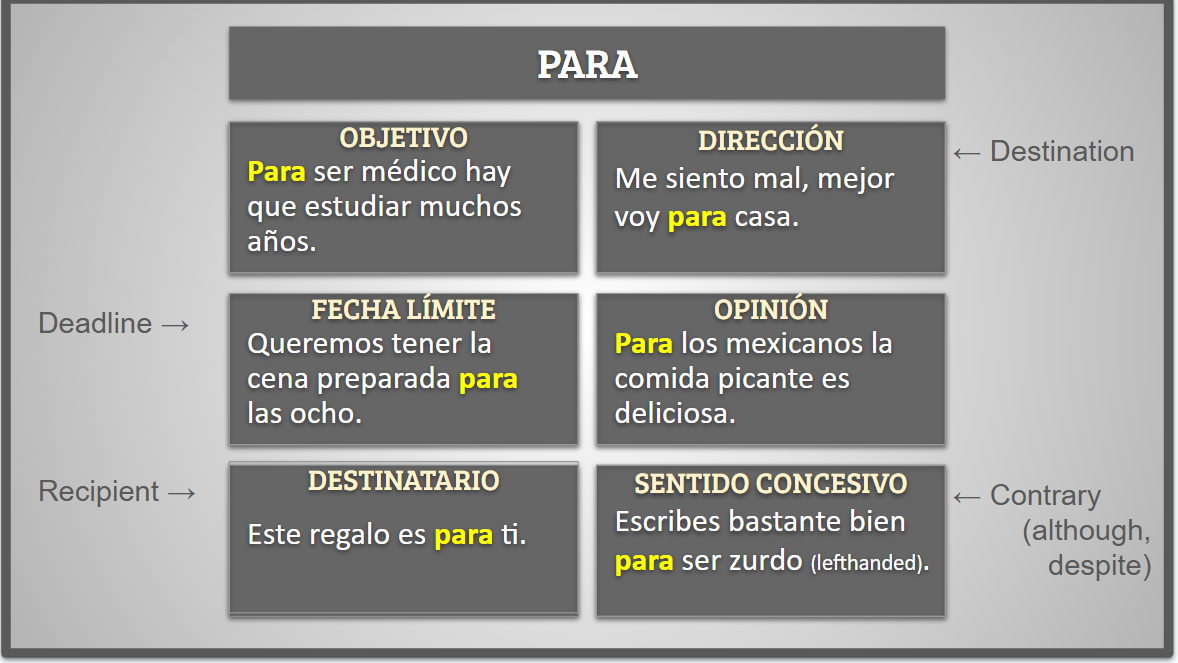 PARA

OBJETIVO
Para ser médico hay que estudiar muchos años.

DIRECCIÓN
Me siento mal, mejor voy para casa.

← Destination

Deadline →

FECHA LÍMITE
Queremos tener la cena preparada para las ocho.

OPINIÓN
Para los mexicanos la comida picante es deliciosa.

Recipient →

DESTINATARIO
Este regalo es para ti.

SENTIDO CONCESIVO
Escribes bastante bien para ser zurdo (lefthanded).

← Contrary (although, despite)